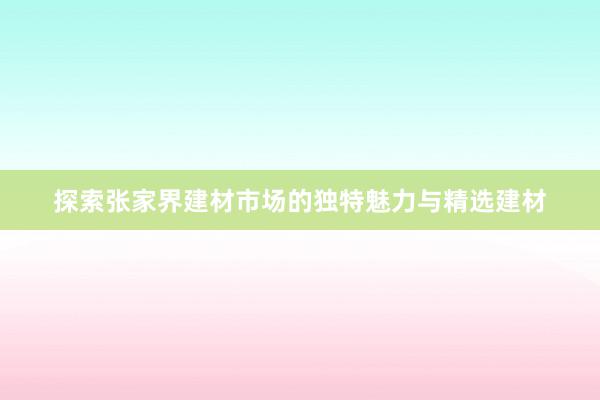 探索张家界建材市场的独特魅力与精选建材